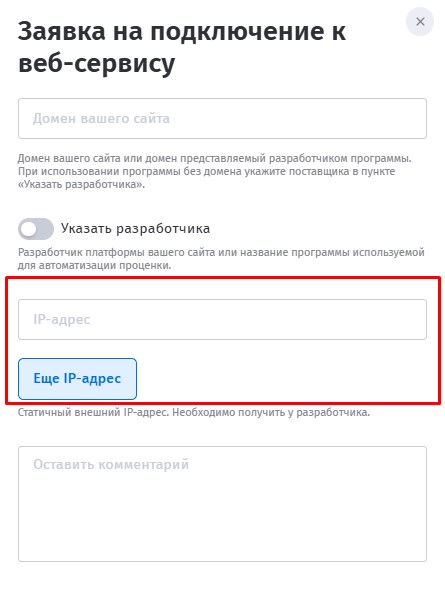 Заявка на подключение к веб-сервису

×

Домен вашего сайта

Домен вашего сайта или домен представляемый разработчиком программы. При использовании программы без домена укажите поставщика в пункте «Указать разработчика».

Указать разработчика

Разработчик платформы вашего сайта или название программы используемой для автоматизации проценки.

IP-адрес

Еще IP-адрес

Статичный внешний IP-адрес. Необходимо получить у разработчика.

Оставить комментарий